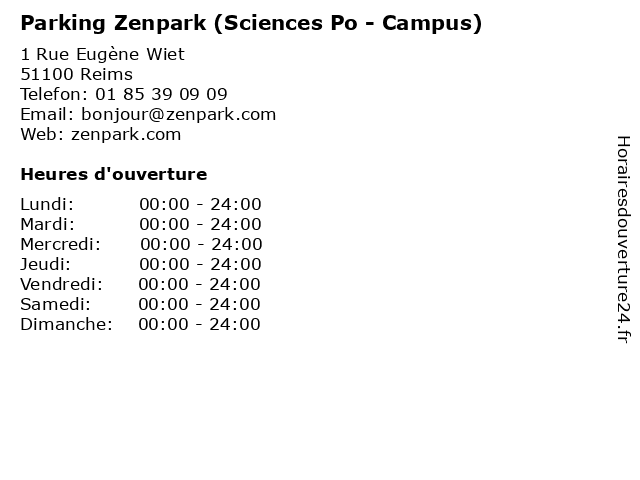 Parking Zenpark (Sciences Po - Campus)

1 Rue Eugène Wiet
51100 Reims
Telefon: 01 85 39 09 09
Email: bonjour@zenpark.com
Web: zenpark.com

Heures d'ouverture

Lundi: 00:00 - 24:00
Mardi: 00:00 - 24:00
Mercredi: 00:00 - 24:00
Jeudi: 00:00 - 24:00
Vendredi: 00:00 - 24:00
Samedi: 00:00 - 24:00
Dimanche: 00:00 - 24:00

Horairesdouverture24.fr